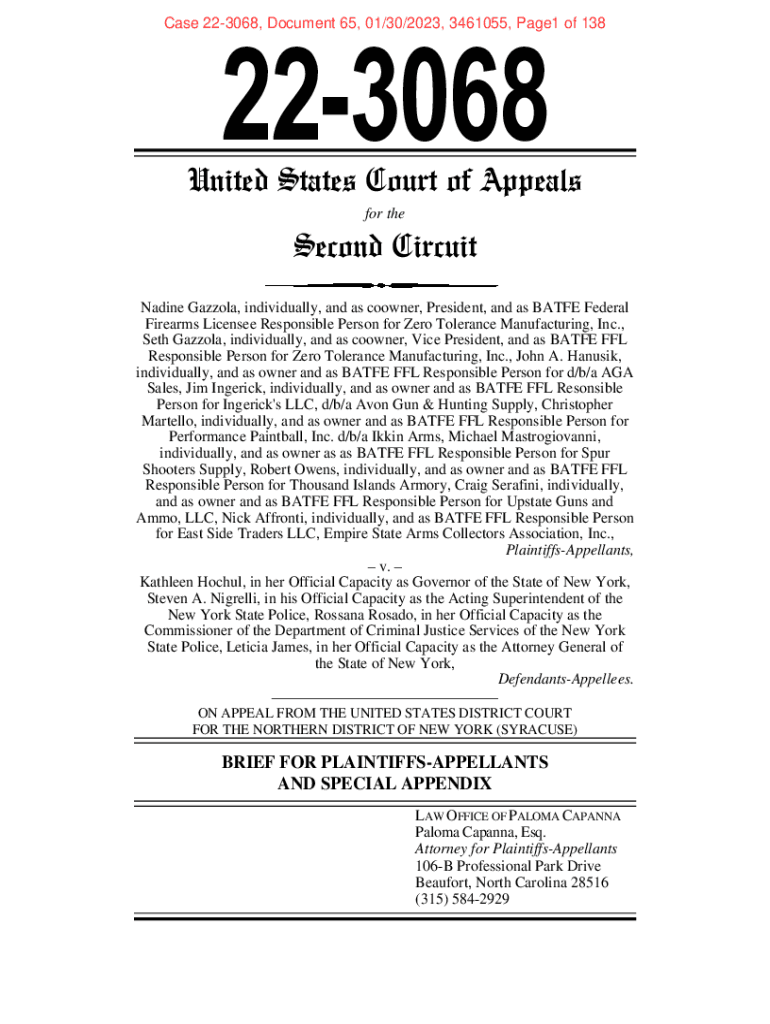 Case 22-3068, Document 65, 01/30/2023, 3461055, Page1 of 138

22-3068

United States Court of Appeals

for the

Second Circuit

Nadine Gazzola, individually, and as coowner, President, and as BATFE Federal Firearms Licensee Responsible Person for Zero Tolerance Manufacturing, Inc., Seth Gazzola, individually, and as coowner, Vice President, and as BATFE FFL Responsible Person for Zero Tolerance Manufacturing, Inc., John A. Hanusik, individually, and as owner and as BATFE FFL Responsible Person for d/b/a AGA Sales, Jim Ingerick, individually, and as owner and as BATFE FFL Resonsible Person for Ingerick's LLC, d/b/a Avon Gun & Hunting Supply, Christopher Martello, individually, and as owner and as BATFE FFL Responsible Person for Performance Paintball, Inc. d/b/a Ikkin Arms, Michael Mastrogiovanni, individually, and as owner as as BATFE FFL Responsible Person for Spur Shooters Supply, Robert Owens, individually, and as owner and as BATFE FFL Responsible Person for Thousand Islands Armory, Craig Serafini, individually, and as owner and as BATFE FFL Responsible Person for Upstate Guns and Ammo, LLC, Nick Affronti, individually, and as BATFE FFL Responsible Person for East Side Traders LLC, Empire State Arms Collectors Association, Inc.,
Plaintiffs-Appellants,

– v. –

Kathleen Hochul, in her Official Capacity as Governor of the State of New York, Steven A. Nigrelli, in his Official Capacity as the Acting Superintendent of the New York State Police, Rossana Rosado, in her Official Capacity as the Commissioner of the Department of Criminal Justice Services of the New York State Police, Leticia James, in her Official Capacity as the Attorney General of the State of New York,
Defendants-Appellees.

ON APPEAL FROM THE UNITED STATES DISTRICT COURT FOR THE NORTHERN DISTRICT OF NEW YORK (SYRACUSE)

BRIEF FOR PLAINTIFFS-APPELLANTS AND SPECIAL APPENDIX

LAW OFFICE OF PALOMA CAPANNA
Paloma Capanna, Esq.
Attorney for Plaintiffs-Appellants
106-B Professional Park Drive
Beaufort, North Carolina 28516
(315) 584-2929